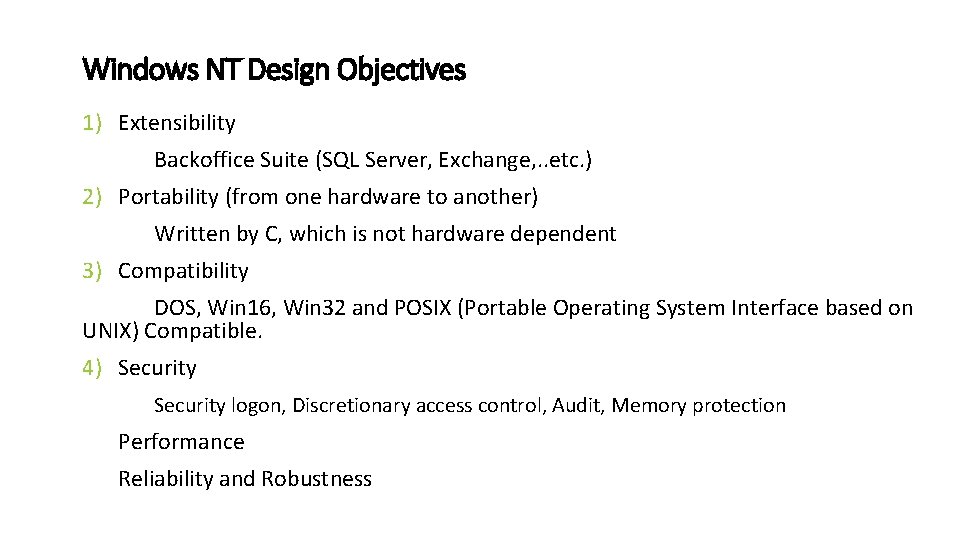 Windows NT Design Objectives

1) Extensibility

Backoffice Suite (SQL Server, Exchange,..etc.)

2) Portability (from one hardware to another)

Written by C, which is not hardware dependent

3) Compatibility

DOS, Win16, Win32 and POSIX (Portable Operating System Interface based on UNIX) Compatible.

4) Security

Security logon, Discretionary access control, Audit, Memory protection

Performance

Reliability and Robustness